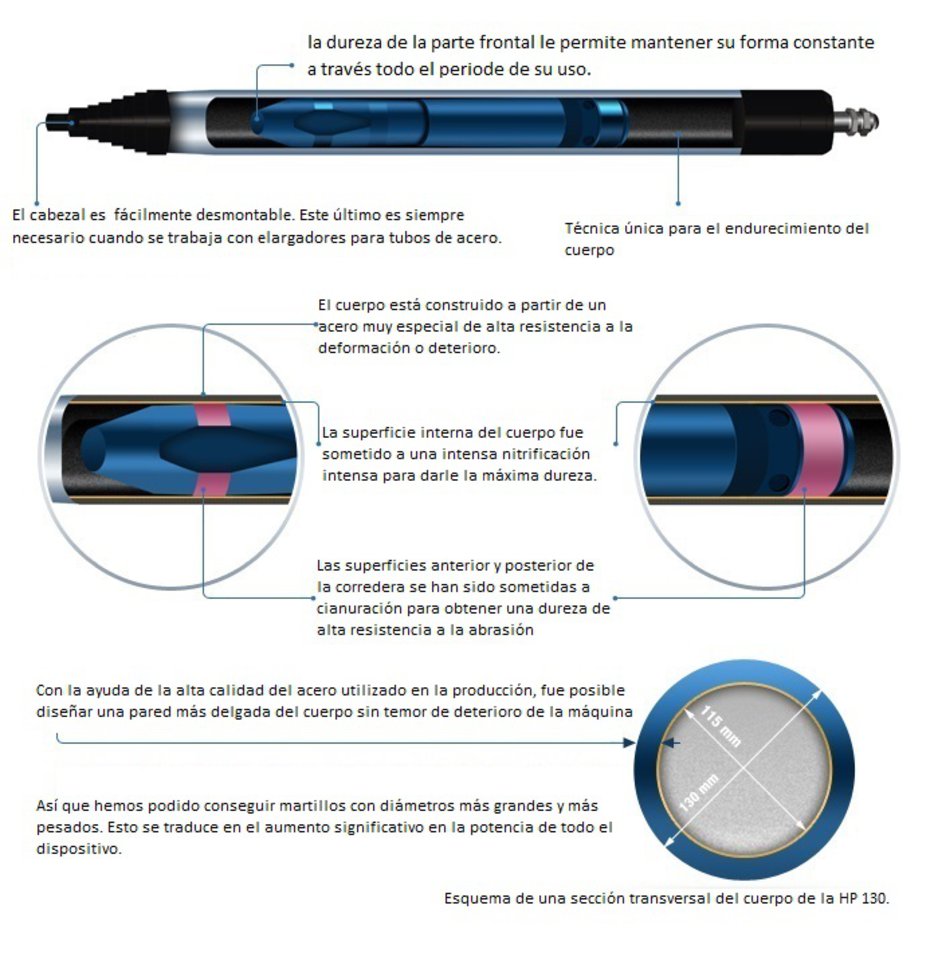 la dureza de la parte frontal le permite mantener su forma constante a través todo el periode de su uso.

El cabezal es fácilmente desmontable. Este último es siempre necesario cuando se trabaja con elargadores para tubos de acero.

Técnica única para el endurecimiento del cuerpo

El cuerpo está construido a partir de un acero muy especial de alta resistencia a la deformación o deterioro.

La superficie interna del cuerpo fue sometido a una intensa nitrificación intensa para darle la máxima dureza.

Las superficies anterior y posterior de la corredera se han sido sometidas a cianuración para obtener una dureza de alta resistencia a la abrasión

Con la ayuda de la alta calidad del acero utilizado en la producción, fue posible diseñar una pared más delgada del cuerpo sin temor de deterioro de la máquina

115 mm

130 mm

Así que hemos podido conseguir martillos con diámetros más grandes y más pesados. Esto se traduce en el aumento significativo en la potencia de todo el dispositivo.

Esquema de una sección transversal del cuerpo de la HP 130.